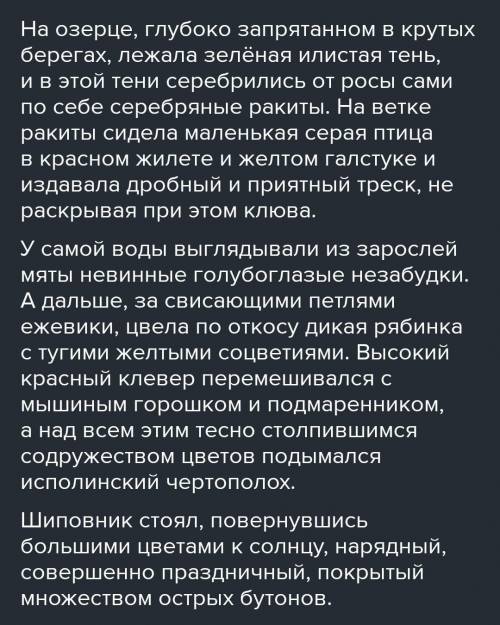 На озерце, глубоко запрятанном в крутых берегах, лежала зелёная илистая тень, и в этой тени серебрились от росы сами по себе серебряные ракиты. На ветке ракиты сидела маленькая серая птица в красном жилете и желтом галстуке и издавала дробный и приятный треск, не раскрывая при этом клюва.

У самой воды выглядывали из зарослей мяты невинные голубоглазые незабудки. А дальше, за свисающими петлями ежевики, цвела по откосу дикая рябинка с тугими желтыми соцветиями. Высокий красный клевер перемешивался с мышиным горошком и подмаренником, а над всем этим тесно столпившимся содружеством цветов подымался исполинский чертополох.

Шиповник стоял, повернувшись большими цветами к солнцу, нарядный, совершенно праздничный, покрытый множеством острых бутонов.